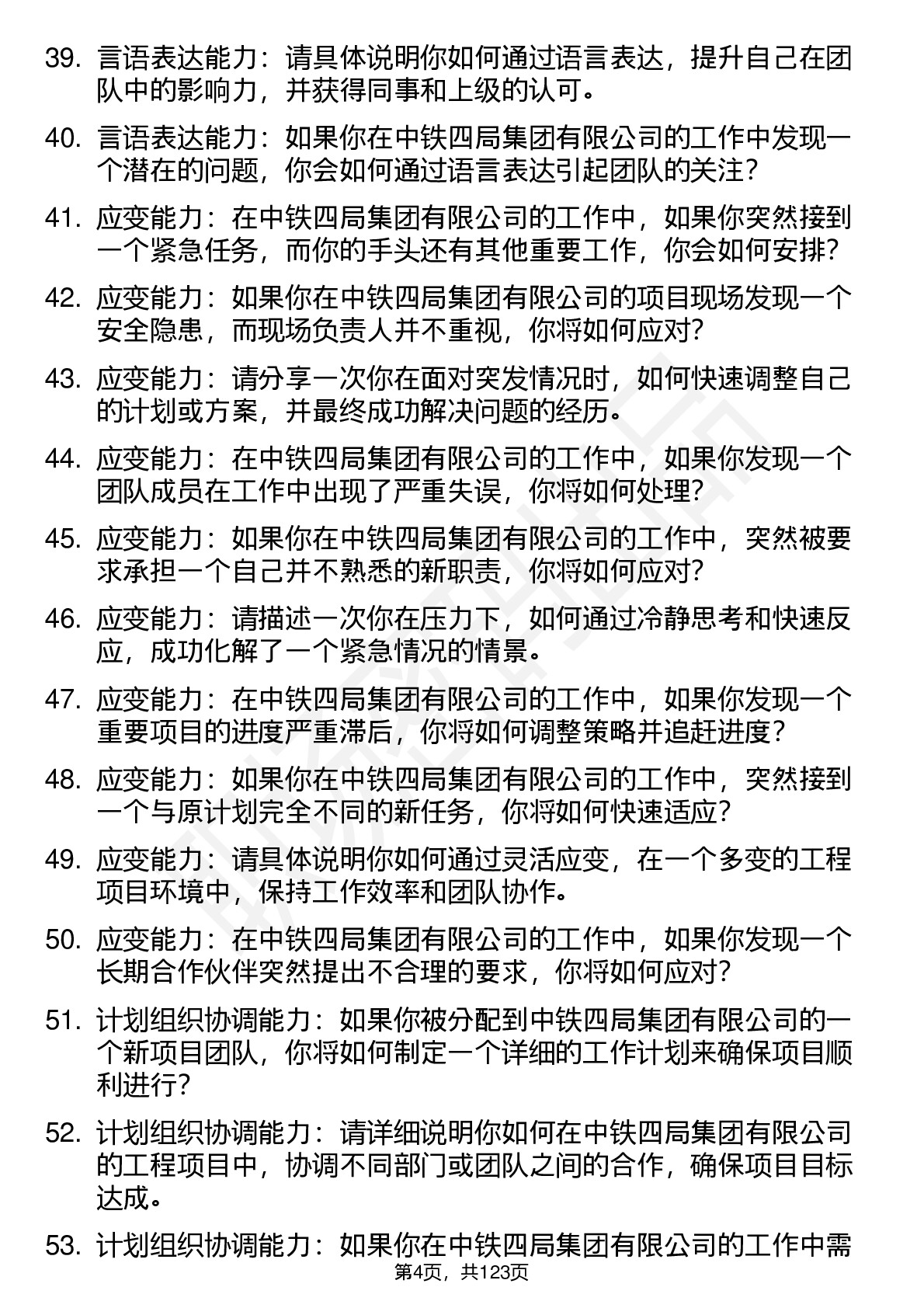 39. 言语表达能力：请具体说明你如何通过语言表达，提升自己在团队中的影响力，并获得同事和上级的认可。

40. 言语表达能力：如果你在中铁四局集团有限公司的工作中发现一个潜在的问题，你会如何通过语言表达引起团队的关注？

41. 应变能力：在中铁四局集团有限公司的工作中，如果你突然接到一个紧急任务，而你的手头还有其他重要工作，你会如何安排？

42. 应变能力：如果你在中铁四局集团有限公司的项目现场发现一个安全隐患，而现场负责人并不重视，你将如何应对？

43. 应变能力：请分享一次你在面对突发情况时，如何快速调整自己的计划或方案，并最终成功解决问题的经历。

44. 应变能力：在中铁四局集团有限公司的工作中，如果你发现一个团队成员在工作中出现了严重失误，你将如何处理？

45. 应变能力：如果你在中铁四局集团有限公司的工作中，突然被要求承担一个自己并不熟悉的新职责，你将如何应对？

46. 应变能力：请描述一次你在压力下，如何通过冷静思考和快速反应，成功化解了一个紧急情况的情景。

47. 应变能力：在中铁四局集团有限公司的工作中，如果你发现一个重要项目的进度严重滞后，你将如何调整策略并追赶进度？

48. 应变能力：如果你在中铁四局集团有限公司的工作中，突然接到一个与原计划完全不同的新任务，你将如何快速适应？

49. 应变能力：请具体说明你如何通过灵活应变，在一个多变的工程项目环境中，保持工作效率和团队协作。

50. 应变能力：在中铁四局集团有限公司的工作中，如果你发现一个长期合作伙伴突然提出不合理的要求，你将如何应对？

51. 计划组织协调能力：如果你被分配到中铁四局集团有限公司的一个新项目团队，你将如何制定一个详细的工作计划来确保项目顺利进行？

52. 计划组织协调能力：请详细说明你如何在中铁四局集团有限公司的工程项目中，协调不同部门或团队之间的合作，确保项目目标达成。

53. 计划组织协调能力：如果你在中铁四局集团有限公司的工作中需

第4页，共123页